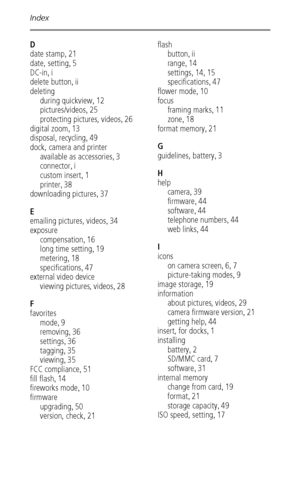 Index

D
date stamp, 21
date, setting, 5
DC-in, i
delete button, ii
deleting
during quickview, 12
pictures/videos, 25
protecting pictures, videos, 26
digital zoom, 13
disposal, recycling, 49
dock, camera and printer
available as accessories, 3
connector, i
custom insert, 1
printer, 38
downloading pictures, 37

E
emailing pictures, videos, 34
exposure
compensation, 16
long time setting, 19
metering, 18
specifications, 47
external video device
viewing pictures, videos, 28

F
favorites
mode, 9
removing, 36
settings, 36
tagging, 35
viewing, 35
FCC compliance, 51
fill flash, 14
fireworks mode, 10
firmware
upgrading, 50
version, check, 21

flash
button, ii
range, 14
settings, 14, 15
specifications, 47
flower mode, 10
focus
framing marks, 11
zone, 18
format memory, 21

G
guidelines, battery, 3

H
help
camera, 39
firmware, 44
software, 44
telephone numbers, 44
web links, 44

I
icons
on camera screen, 6, 7
picture-taking modes, 9
image storage, 19
information
about pictures, videos, 29
camera firmware version, 21
getting help, 44
insert, for docks, 1
installing
battery, 2
SD/MMC card, 7
software, 31
internal memory
change from card, 19
format, 21
storage capacity, 49
ISO speed, setting, 17